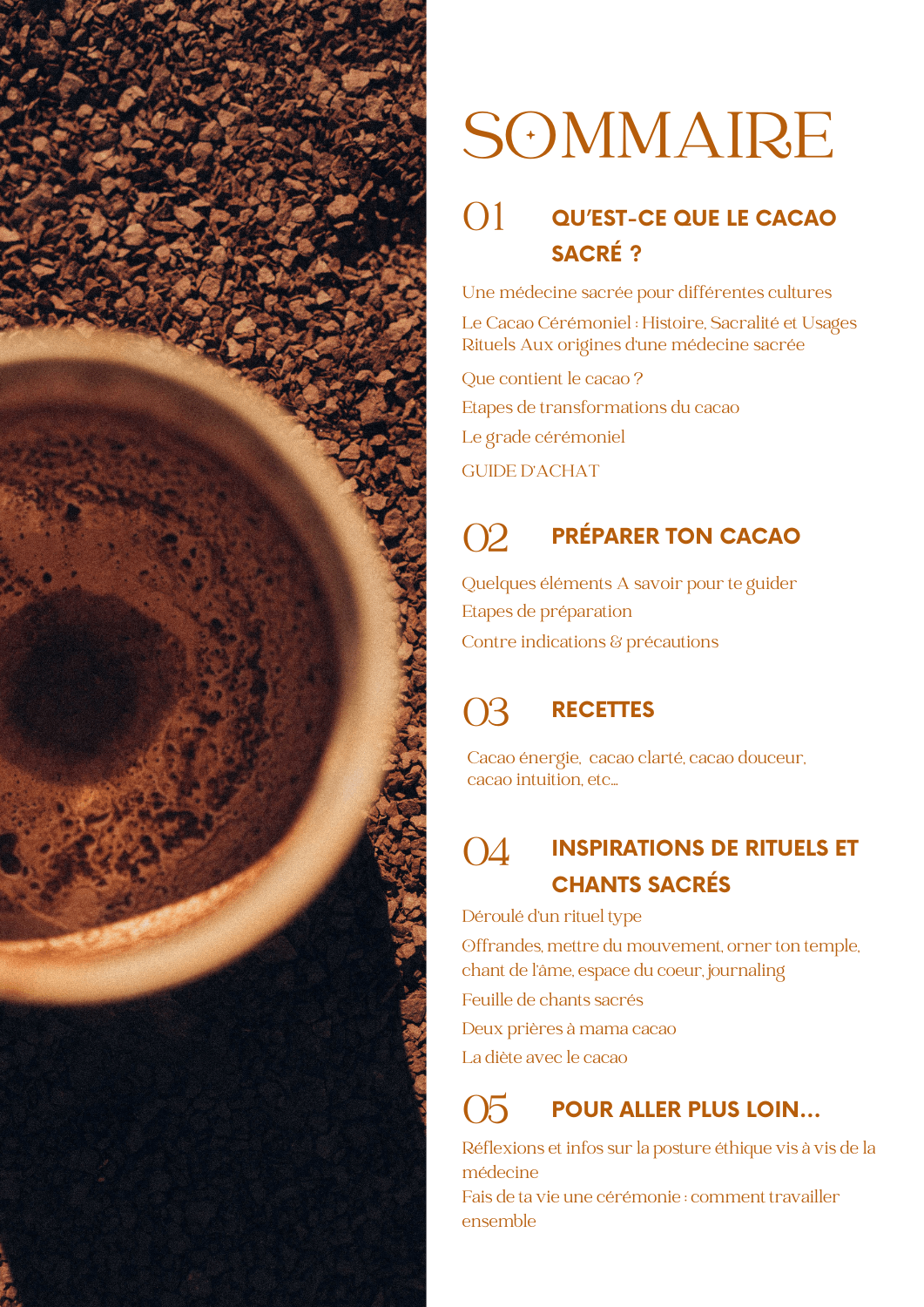 SOMMAIRE

01 QU'EST-CE QUE LE CACAO SACRÉ ?

Une médecine sacrée pour différentes cultures

Le Cacao Cérémoniel : Histoire, Sacralité et Usages Rituels Aux origines d'une médecine sacrée

Que contient le cacao ?

Etapes de transformations du cacao

Le grade cérémoniel

GUIDE D'ACHAT

02 PRÉPARER TON CACAO

Quelques éléments A savoir pour te guider

Etapes de préparation

Contre indications & précautions

03 RECETTES

Cacao énergie, cacao clarté, cacao douceur, cacao intuition, etc...

04 INSPIRATIONS DE RITUELS ET CHANTS SACRÉS

Déroulé d'un rituel type

Offrandes, mettre du mouvement, orner ton temple, chant de l'âme, espace du coeur, journaling

Feuille de chants sacrés

Deux prières à mama cacao

La diète avec le cacao

05 POUR ALLER PLUS LOIN...

Réflexions et infos sur la posture éthique vis à vis de la médecine

Fais de ta vie une cérémonie : comment travailler ensemble